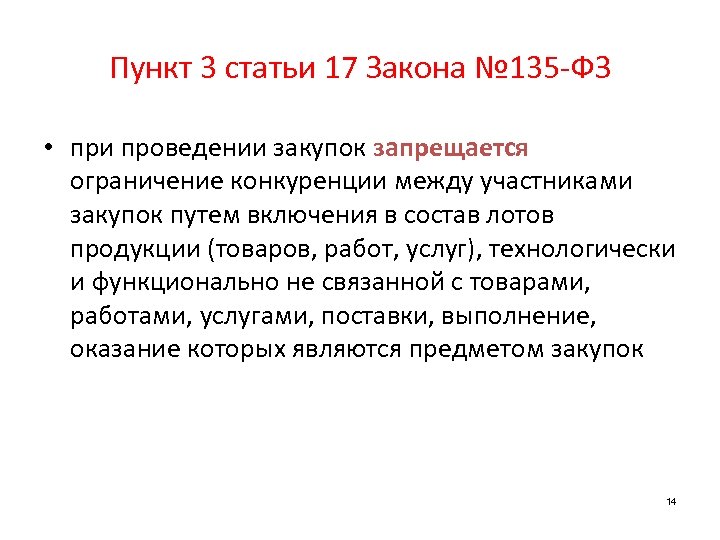 Пункт 3 статьи 17 Закона №135-ФЗ

• при проведении закупок запрещается ограничение конкуренции между участниками закупок путем включения в состав лотов продукции (товаров, работ, услуг), технологически и функционально не связанной с товарами, работами, услугами, поставки, выполнение, оказание которых являются предметом закупок

14